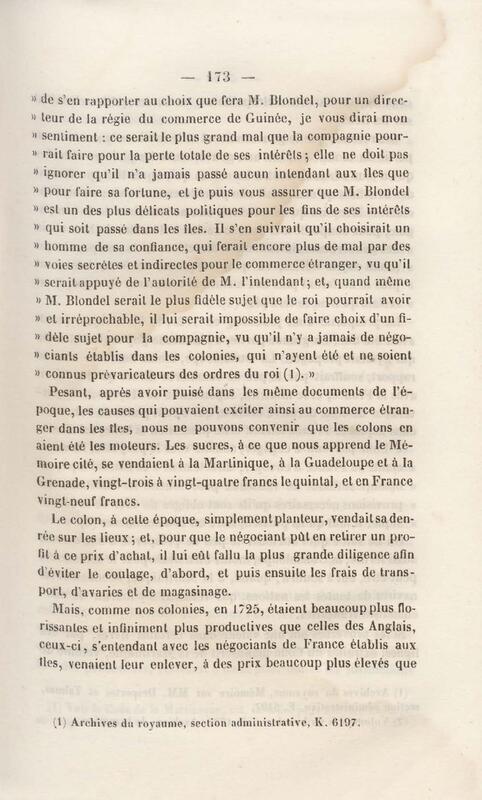 — 173 —

» de s'en rapporter au choix que fera M. Blondel, pour un directeur de la régie du commerce de Guinée, je vous dirai mon » sentiment : ce serait le plus grand mal que la compagnie pourrait faire pour la perte totale de ses intérêts ; elle ne doit pas » ignorer qu'il n'a jamais passé aucun intendant aux îles que » pour faire sa fortune, et je puis vous assurer que M. Blondel » est un des plus délicats politiques pour les fins de ses intérêts » qui soit passé dans les îles. Il s'en suivrait qu'il choisirait un » homme de sa confiance, qui ferait encore plus de mal par des » voies secrètes et indirectes pour le commerce étranger, vu qu'il » serait appuyé de l'autorité de M. l'intendant ; et, quand même » M. Blondel serait le plus fidèle sujet que le roi pourrait avoir » et irréprochable, il lui serait impossible de faire choix d'un fidèle sujet pour la compagnie, vu qu'il n'y a jamais de négociants établis dans les colonies, qui n'ayent été et ne soient » connus prévaricateurs des ordres du roi (1). »

Pesant, après avoir puisé dans les même documents de l'époque, les causes qui pouvaient exciter ainsi au commerce étranger dans les îles, nous ne pouvons convenir que les colons en aient été les moteurs. Les sucres, à ce que nous apprend le Mémoire cité, se vendaient à la Martinique, à la Guadeloupe et à la Grenade, vingt-trois à vingt-quatre francs le quintal, et en France vingt-neuf francs.

Le colon, à cette époque, simplement planteur, vendait sa denrée sur les lieux ; et, pour que le négociant pût en retirer un profit à ce prix d'achat, il lui eût fallu la plus grande diligence afin d'éviter le coulage, d'abord, et puis ensuite les frais de transport, d'avaries et de magasinage.

Mais, comme nos colonies, en 1725, étaient beaucoup plus florissantes et infiniment plus productives que celles des Anglais, ceux-ci, s'entendant avec les négociants de France établis aux îles, venaient leur enlever, à des prix beaucoup plus élevés que

(1) Archives du royaume, section administrative, K. 6197.